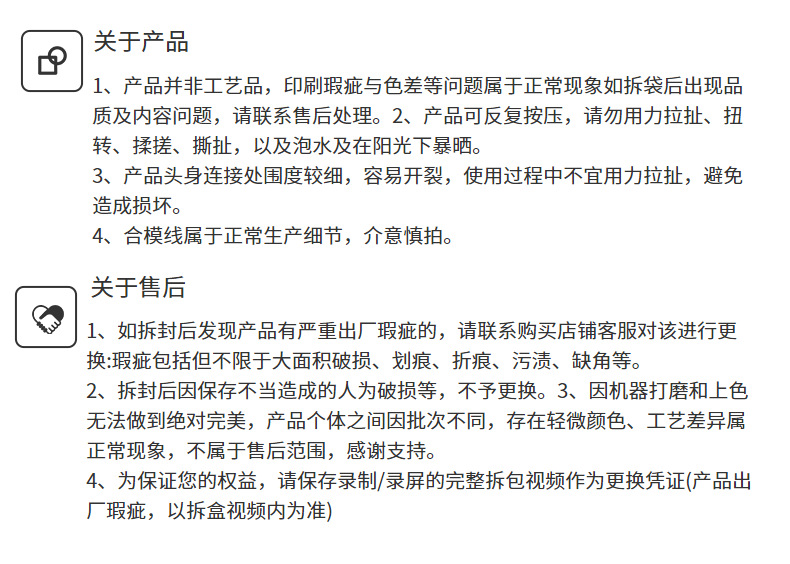 关于产品

1、产品并非工艺品，印刷瑕疵与色差等问题属于正常现象如拆袋后出现品质及内容问题，请联系售后处理。2、产品可反复按压，请勿用力拉扯、扭转、揉搓、撕扯，以及泡水及在阳光下暴晒。
3、产品头身连接处围度较细，容易开裂，使用过程中不宜用力拉扯，避免造成损坏。
4、合模线属于正常生产细节，介意慎拍。

关于售后

1、如拆封后发现产品有严重出厂瑕疵的，请联系购买店铺客服对该进行更换:瑕疵包括但不限于大面积破损、划痕、折痕、污渍、缺角等。
2、拆封后因保存不当造成的人为破损等，不予更换。3、因机器打磨和上色无法做到绝对完美，产品个体之间因批次不同，存在轻微颜色、工艺差异属正常现象，不属于售后范围，感谢支持。
4、为保证您的权益，请保存录制/录屏的完整拆包视频作为更换凭证(产品出厂瑕疵，以拆盒视频内为准)